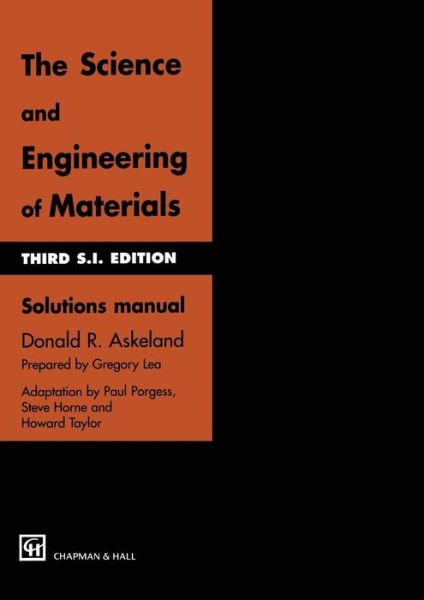 The Science and Engineering of Materials

THIRD S.I. EDITION

Solutions manual

Donald R. Askeland

Prepared by Gregory Lea

Adaptation by Paul Porgess, Steve Horne and Howard Taylor

CH

CHAPMAN & HALL